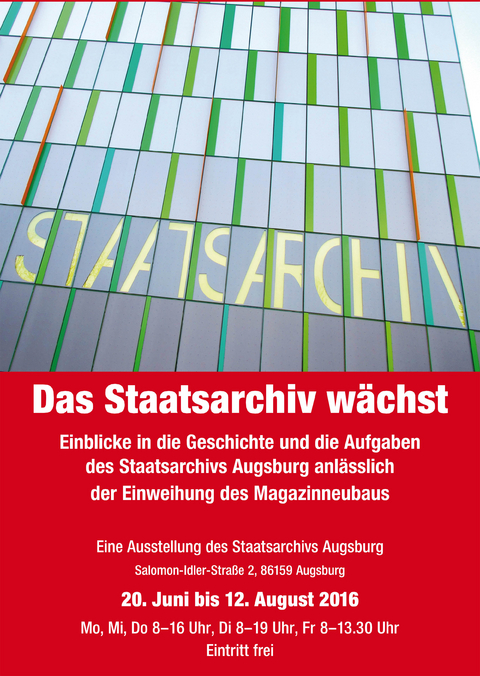 STAATSARCHIV

Das Staatsarchiv wächst

Einblicke in die Geschichte und die Aufgaben des Staatsarchivs Augsburg anlässlich der Einweihung des Magazinneubaus

Eine Ausstellung des Staatsarchivs Augsburg
Salomon-Idler-Straße 2, 86159 Augsburg

20. Juni bis 12. August 2016

Mo, Mi, Do 8–16 Uhr, Di 8–19 Uhr, Fr 8–13.30 Uhr
Eintritt frei